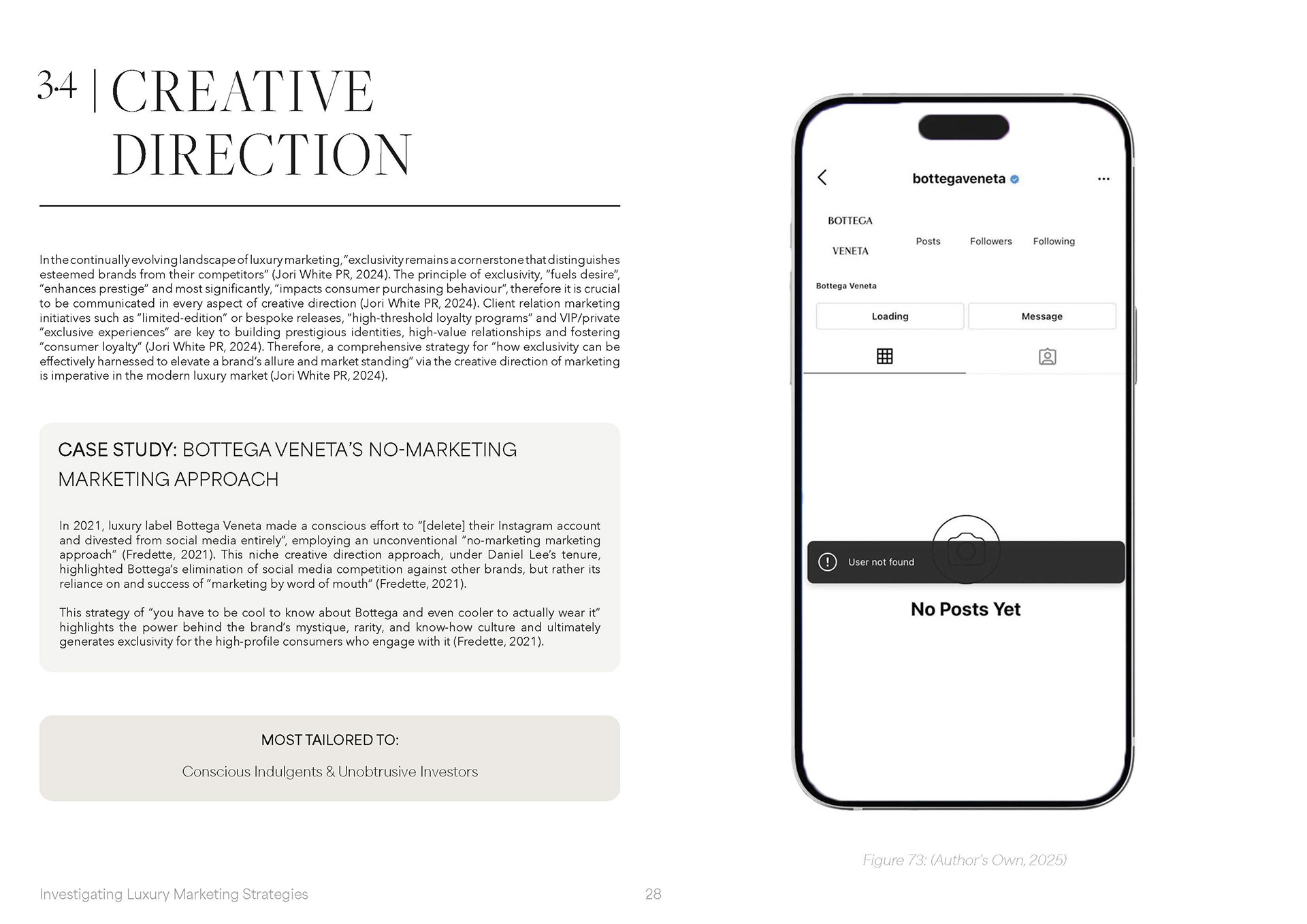 3.4 | CREATIVE DIRECTION

In the continually evolving landscape of luxury marketing, "exclusivity remains a cornerstone that distinguishes esteemed brands from their competitors" (Jori White PR, 2024). The principle of exclusivity, "fuels desire", "enhances prestige" and most significantly, "impacts consumer purchasing behaviour", therefore it is crucial to be communicated in every aspect of creative direction (Jori White PR, 2024). Client relation marketing initiatives such as "limited-edition" or bespoke releases, "high-threshold loyalty programs" and VIP/private "exclusive experiences" are key to building prestigious identities, high-value relationships and fostering "consumer loyalty" (Jori White PR, 2024). Therefore, a comprehensive strategy for "how exclusivity can be effectively harnessed to elevate a brand's allure and market standing" via the creative direction of marketing is imperative in the modern luxury market (Jori White PR, 2024).

CASE STUDY: BOTTEGA VENETA'S NO-MARKETING MARKETING APPROACH

In 2021, luxury label Bottega Veneta made a conscious effort to "[delete] their Instagram account and divested from social media entirely", employing an unconventional "no-marketing marketing approach" (Fredette, 2021). This niche creative direction approach, under Daniel Lee's tenure, highlighted Bottega's elimination of social media competition against other brands, but rather its reliance on and success of "marketing by word of mouth" (Fredette, 2021).

This strategy of "you have to be cool to know about Bottega and even cooler to actually wear it" highlights the power behind the brand's mystique, rarity, and know-how culture and ultimately generates exclusivity for the high-profile consumers who engage with it (Fredette, 2021).

MOST TAILORED TO:

Conscious Indulgents & Unobtrusive Investors

bottegaveneta

BOTTEGA

VENETA

Posts Followers Following

Bottega Veneta

Loading Message

User not found

No Posts Yet

Figure 73: (Author's Own, 2025)

Investigating Luxury Marketing Strategies 28